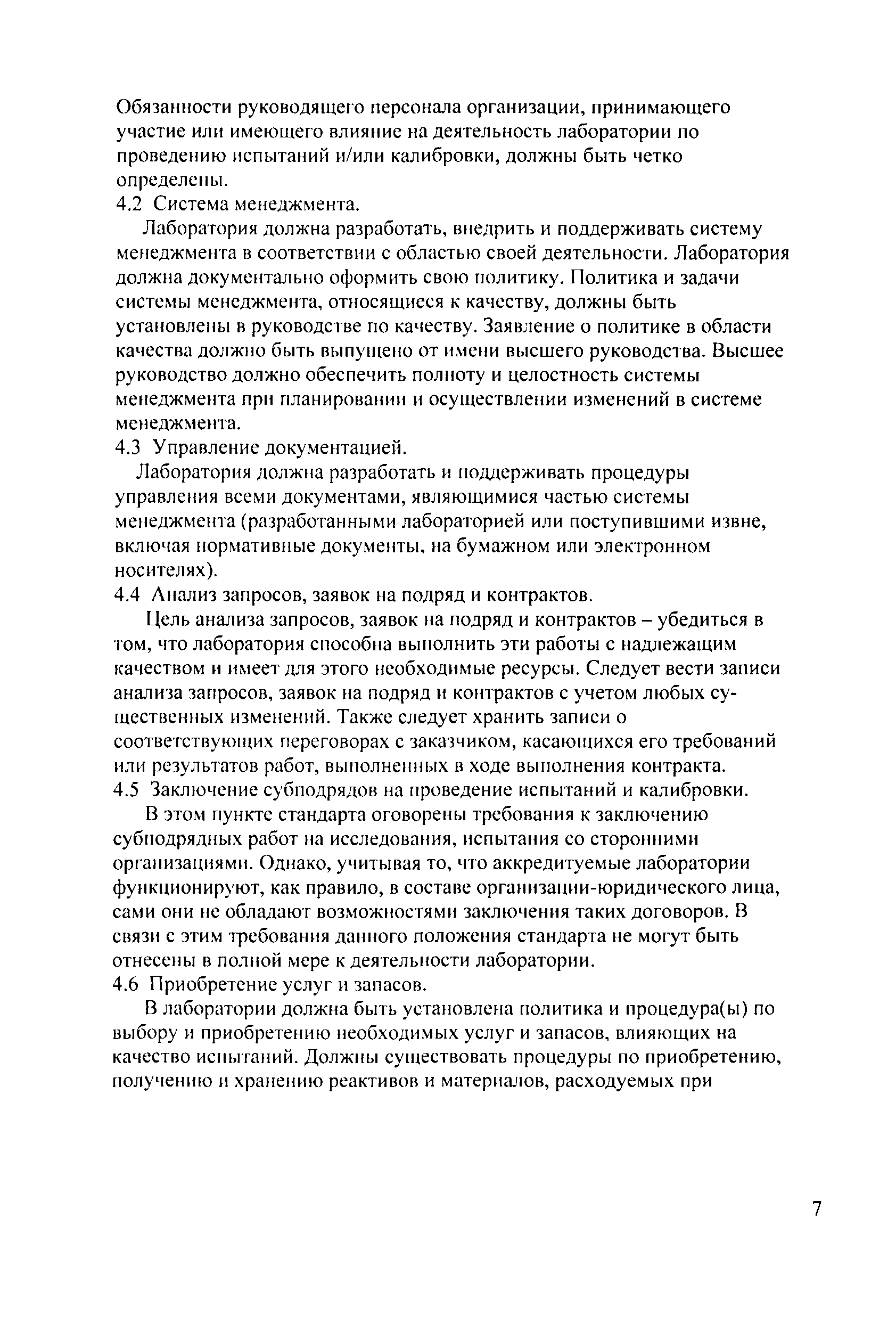 Обязанности руководящего персонала организации, принимающего участие или имеющего влияние на деятельность лаборатории по проведению испытаний и/или калибровки, должны быть четко определены.
4.2 Система менеджмента.

Лаборатория должна разработать, внедрить и поддерживать систему менеджмента в соответствии с областью своей деятельности. Лаборатория должна документально оформить свою политику. Политика и задачи системы менеджмента, относящиеся к качеству, должны быть установлены в руководстве по качеству. Заявление о политике в области качества должно быть выпущено от имени высшего руководства. Высшее руководство должно обеспечить полноту и целостность системы менеджмента при планировании и осуществлении изменений в системе менеджмента.
4.3 Управление документацией.

Лаборатория должна разработать и поддерживать процедуры управления всеми документами, являющимися частью системы менеджмента (разработанными лабораторией или поступившими извне, включая нормативные документы, на бумажном или электронном носителях).
4.4 Анализ запросов, заявок на подряд и контрактов.

Цель анализа запросов, заявок на подряд и контрактов – убедиться в том, что лаборатория способна выполнить эти работы с надлежащим качеством и имеет для этого необходимые ресурсы. Следует вести записи анализа запросов, заявок на подряд и контрактов с учетом любых существенных изменений. Также следует хранить записи о соответствующих переговорах с заказчиком, касающихся его требований или результатов работ, выполненных в ходе выполнения контракта.
4.5 Заключение субподрядов на проведение испытаний и калибровки.

В этом пункте стандарта оговорены требования к заключению субподрядных работ на исследования, испытания со сторонними организациями. Однако, учитывая то, что аккредитуемые лаборатории функционируют, как правило, в составе организации-юридического лица, сами они не обладают возможностями заключения таких договоров. В связи с этим требования данного положения стандарта не могут быть отнесены в полной мере к деятельности лаборатории.
4.6 Приобретение услуг и запасов.

В лаборатории должна быть установлена политика и процедура(ы) по выбору и приобретению необходимых услуг и запасов, влияющих на качество испытаний. Должны существовать процедуры по приобретению, получению и хранению реактивов и материалов, расходуемых при

7